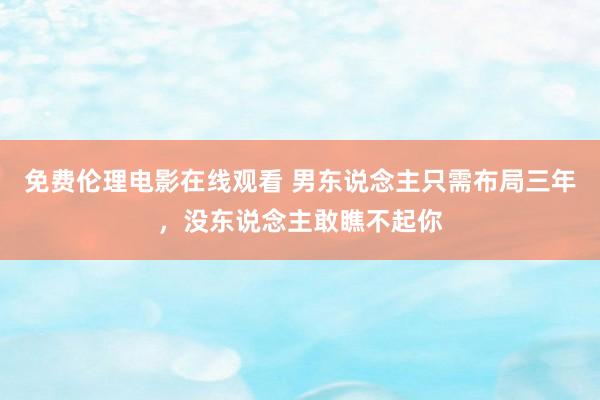 免费伦理电影在线观看 男东说念主只需布局三年，没东说念主敢瞧不起你